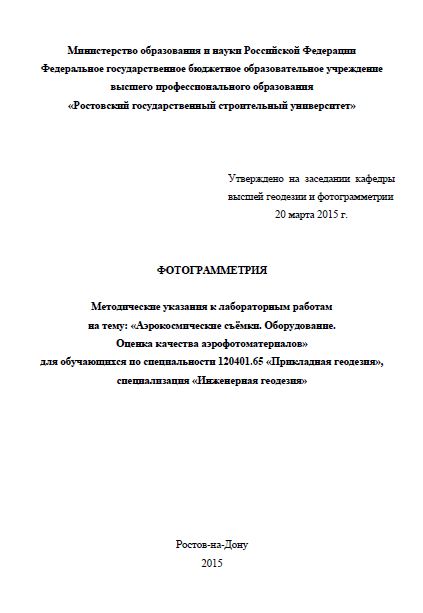 Министерство образования и науки Российской Федерации
Федеральное государственное бюджетное образовательное учреждение
высшего профессионального образования
«Ростовский государственный строительный университет»

Утверждено на заседании кафедры
высшей геодезии и фотограмметрии
20 марта 2015 г.

ФОТОГРАММЕТРИЯ

Методические указания к лабораторным работам
на тему: «Аэрокосмические съёмки. Оборудование.
Оценка качества аэрофотоматериалов»
для обучающихся по специальности 120401.65 «Прикладная геодезия»,
специализация «Инженерная геодезия»

Ростов-на-Дону
2015